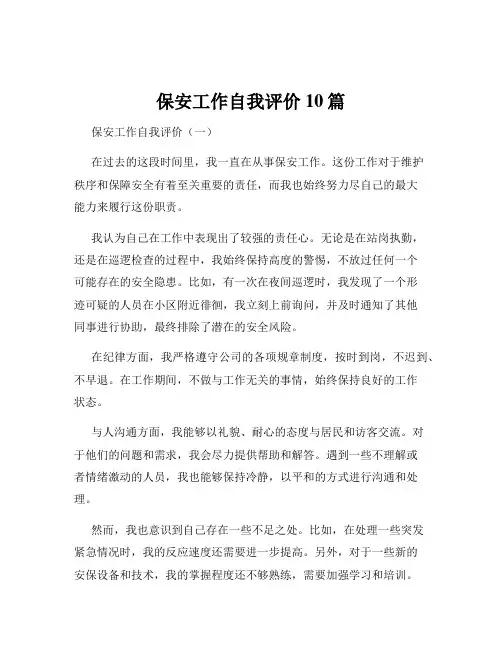 保安工作自我评价 10 篇

保安工作自我评价（一）

在过去的这段时间里，我一直在从事保安工作。这份工作对于维护秩序和保障安全有着至关重要的责任，而我也始终努力尽自己的最大能力来履行这份职责。

我认为自己在工作中表现出了较强的责任心。无论是在站岗执勤，还是在巡逻检查的过程中，我始终保持高度的警惕，不放过任何一个可能存在的安全隐患。比如，有一次在夜间巡逻时，我发现了一个形迹可疑的人员在小区附近徘徊，我立刻上前询问，并及时通知了其他同事进行协助，最终排除了潜在的安全风险。

在纪律方面，我严格遵守公司的各项规章制度，按时到岗，不迟到、不早退。在工作期间，不做与工作无关的事情，始终保持良好的工作状态。

与人沟通方面，我能够以礼貌、耐心的态度与居民和访客交流。对于他们的问题和需求，我会尽力提供帮助和解答。遇到一些不理解或者情绪激动的人员，我也能够保持冷静，以平和的方式进行沟通和处理。

然而，我也意识到自己存在一些不足之处。比如，在处理一些突发紧急情况时，我的反应速度还需要进一步提高。另外，对于一些新的安保设备和技术，我的掌握程度还不够熟练，需要加强学习和培训。